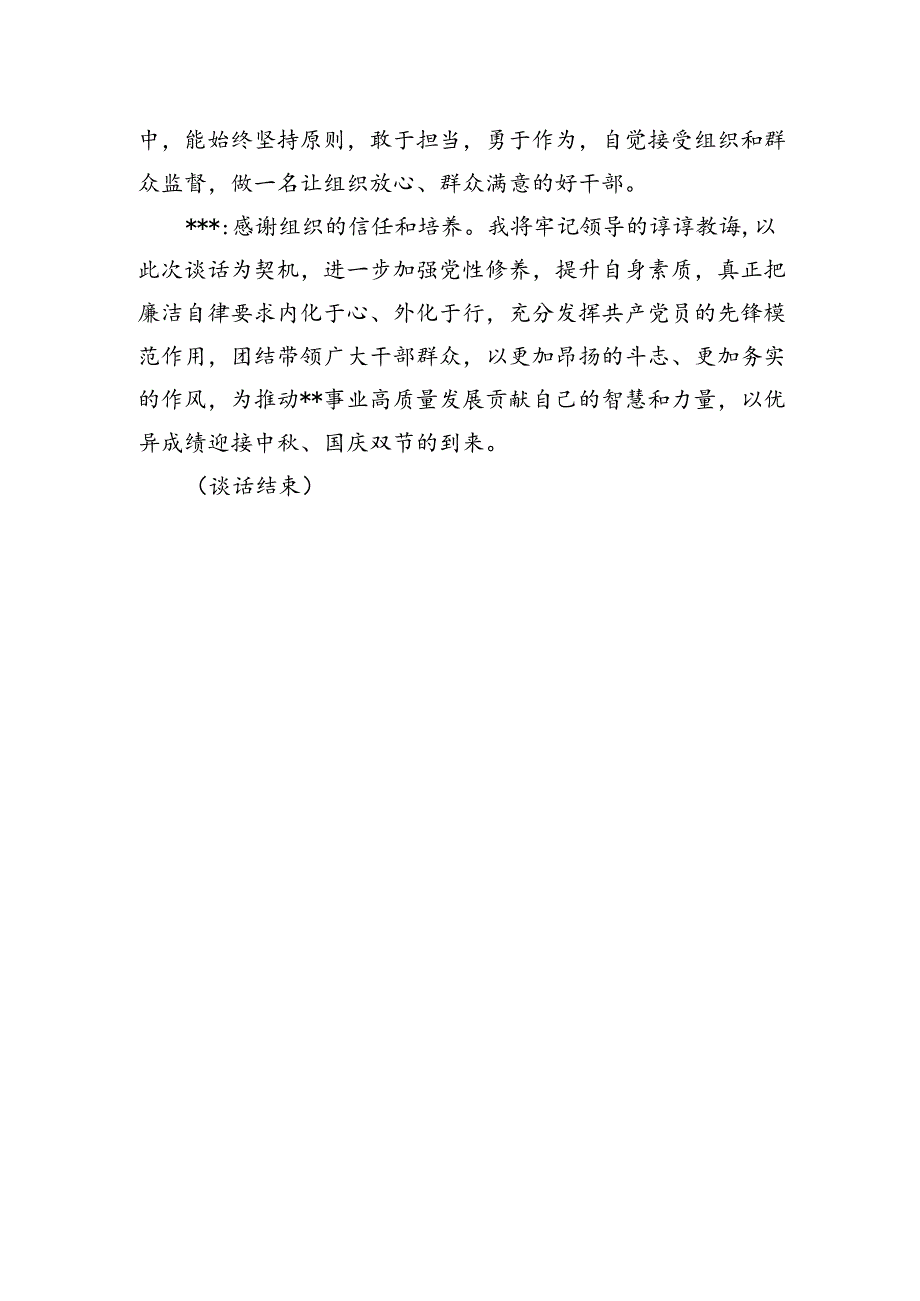 中，能始终坚持原则，敢于担当，勇于作为，自觉接受组织和群众监督，做一名让组织放心、群众满意的好干部。

***:感谢组织的信任和培养。我将牢记领导的谆谆教诲，以此次谈话为契机，进一步加强党性修养，提升自身素质，真正把廉洁自律要求内化于心、外化于行，充分发挥共产党员的先锋模范作用，团结带领广大干部群众，以更加昂扬的斗志、更加务实的作风，为推动**事业高质量发展贡献自己的智慧和力量，以优异成绩迎接中秋、国庆双节的到来。

（谈话结束）